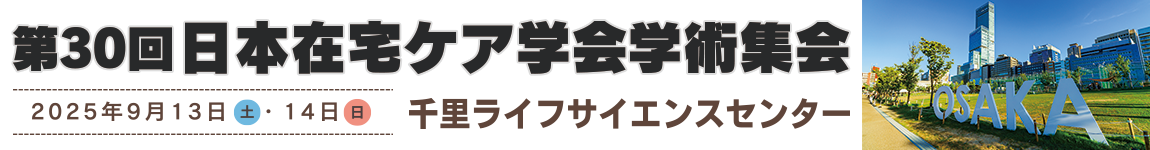 第30回 日本在宅ケア学会学術集会

2025年9月13日 土・14日 日

千里ライフサイエンスセンター

OSAKA